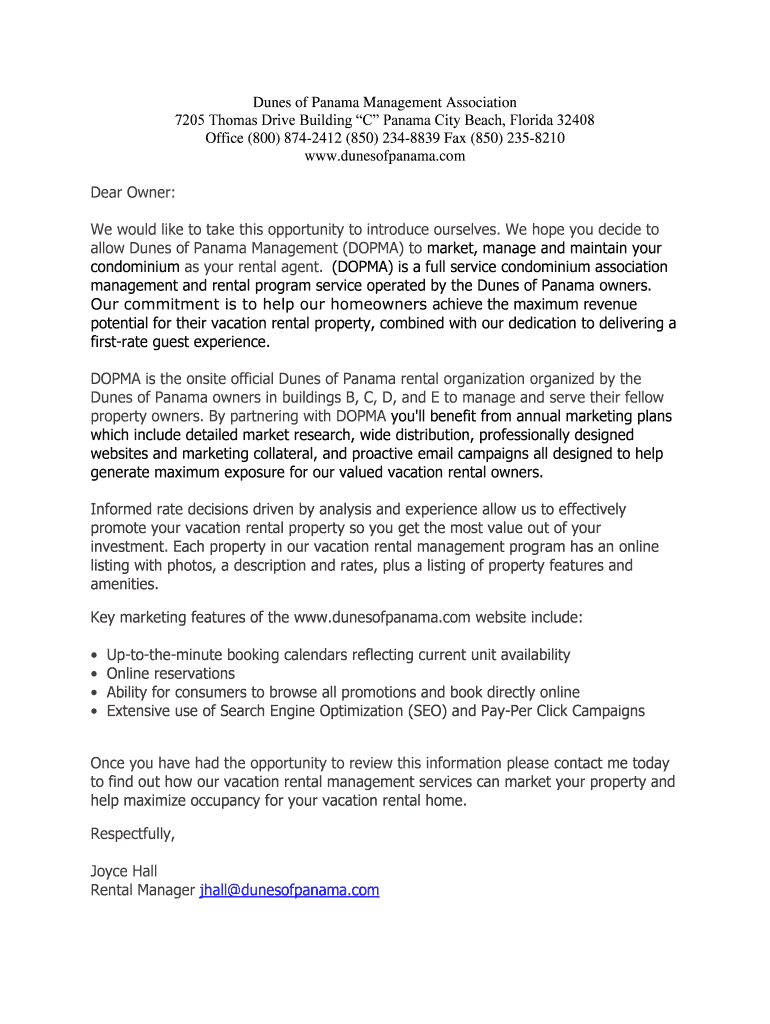 Dunes of Panama Management Association
7205 Thomas Drive Building “C” Panama City Beach, Florida 32408
Office (800) 874-2412 (850) 234-8839 Fax (850) 235-8210
www.dunesofpanama.com

Dear Owner:

We would like to take this opportunity to introduce ourselves. We hope you decide to allow Dunes of Panama Management (DOPMA) to market, manage and maintain your condominium as your rental agent. (DOPMA) is a full service condominium association management and rental program service operated by the Dunes of Panama owners. Our commitment is to help our homeowners achieve the maximum revenue potential for their vacation rental property, combined with our dedication to delivering a first-rate guest experience.

DOPMA is the onsite official Dunes of Panama rental organization organized by the Dunes of Panama owners in buildings B, C, D, and E to manage and serve their fellow property owners. By partnering with DOPMA you'll benefit from annual marketing plans which include detailed market research, wide distribution, professionally designed websites and marketing collateral, and proactive email campaigns all designed to help generate maximum exposure for our valued vacation rental owners.

Informed rate decisions driven by analysis and experience allow us to effectively promote your vacation rental property so you get the most value out of your investment. Each property in our vacation rental management program has an online listing with photos, a description and rates, plus a listing of property features and amenities.

Key marketing features of the www.dunesofpanama.com website include:

• Up-to-the-minute booking calendars reflecting current unit availability
• Online reservations
• Ability for consumers to browse all promotions and book directly online
• Extensive use of Search Engine Optimization (SEO) and Pay-Per Click Campaigns

Once you have had the opportunity to review this information please contact me today to find out how our vacation rental management services can market your property and help maximize occupancy for your vacation rental home.

Respectfully,

Joyce Hall
Rental Manager jhall@dunesofpanama.com